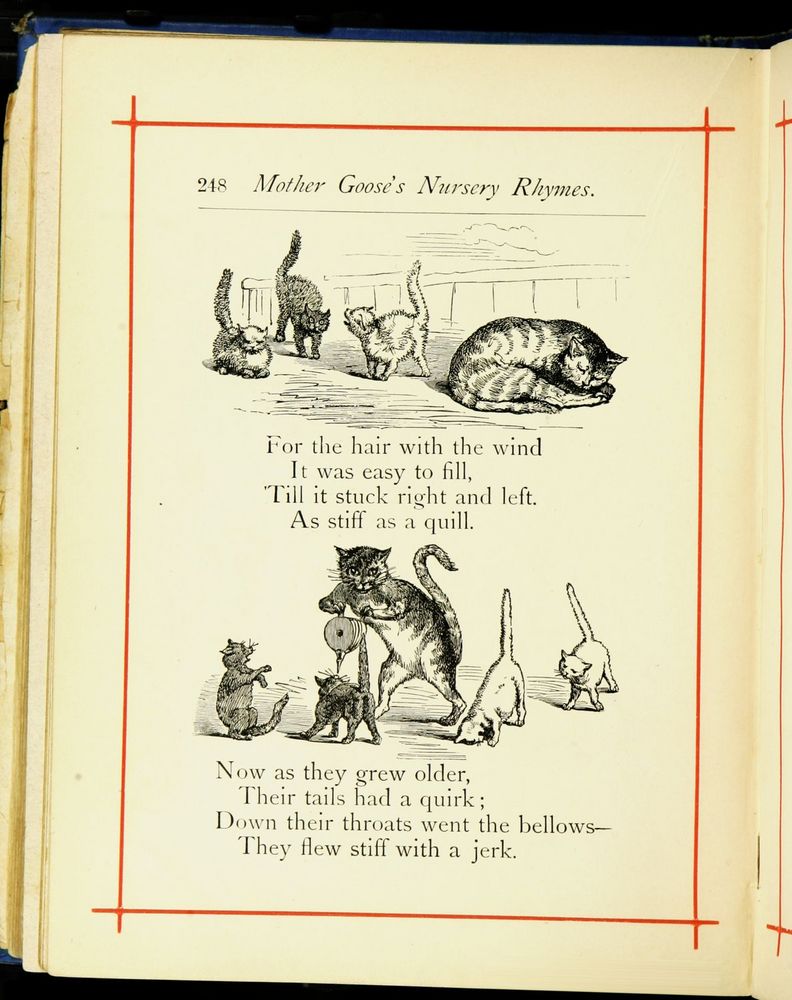 248 Mother Goose's Nursery Rhymes.

For the hair with the wind
It was easy to fill,
Till it stuck right and left.
As stiff as a quill.

Now as they grew older,
Their tails had a quirk;
Down their throats went the bellows—
They flew stiff with a jerk.